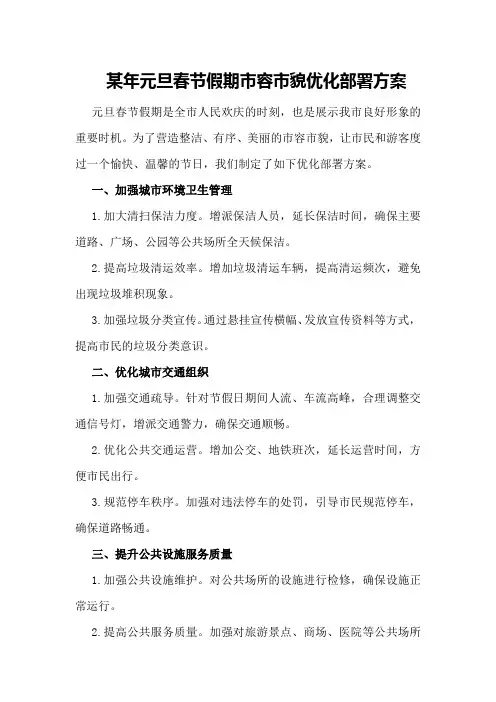 某年元旦春节假期市容市貌优化部署方案

元旦春节假期是全市人民欢庆的时刻，也是展示我市良好形象的重要时机。为了营造整洁、有序、美丽的市容市貌，让市民和游客度过一个愉快、温馨的节日，我们制定了如下优化部署方案。

一、加强城市环境卫生管理

1. 加大清扫保洁力度。增派保洁人员，延长保洁时间，确保主要道路、广场、公园等公共场所全天候保洁。

2. 提高垃圾清运效率。增加垃圾清运车辆，提高清运频次，避免出现垃圾堆积现象。

3. 加强垃圾分类宣传。通过悬挂宣传横幅、发放宣传资料等方式，提高市民的垃圾分类意识。

二、优化城市交通组织

1. 加强交通疏导。针对节假日期间人流、车流高峰，合理调整交通信号灯，增派交通警力，确保交通顺畅。

2. 优化公共交通运营。增加公交、地铁班次，延长运营时间，方便市民出行。

3. 规范停车秩序。加强对违法停车的处罚，引导市民规范停车，确保道路畅通。

三、提升公共设施服务质量

1. 加强公共设施维护。对公共场所的设施进行检修，确保设施正常运行。

2. 提高公共服务质量。加强对旅游景点、商场、医院等公共场所